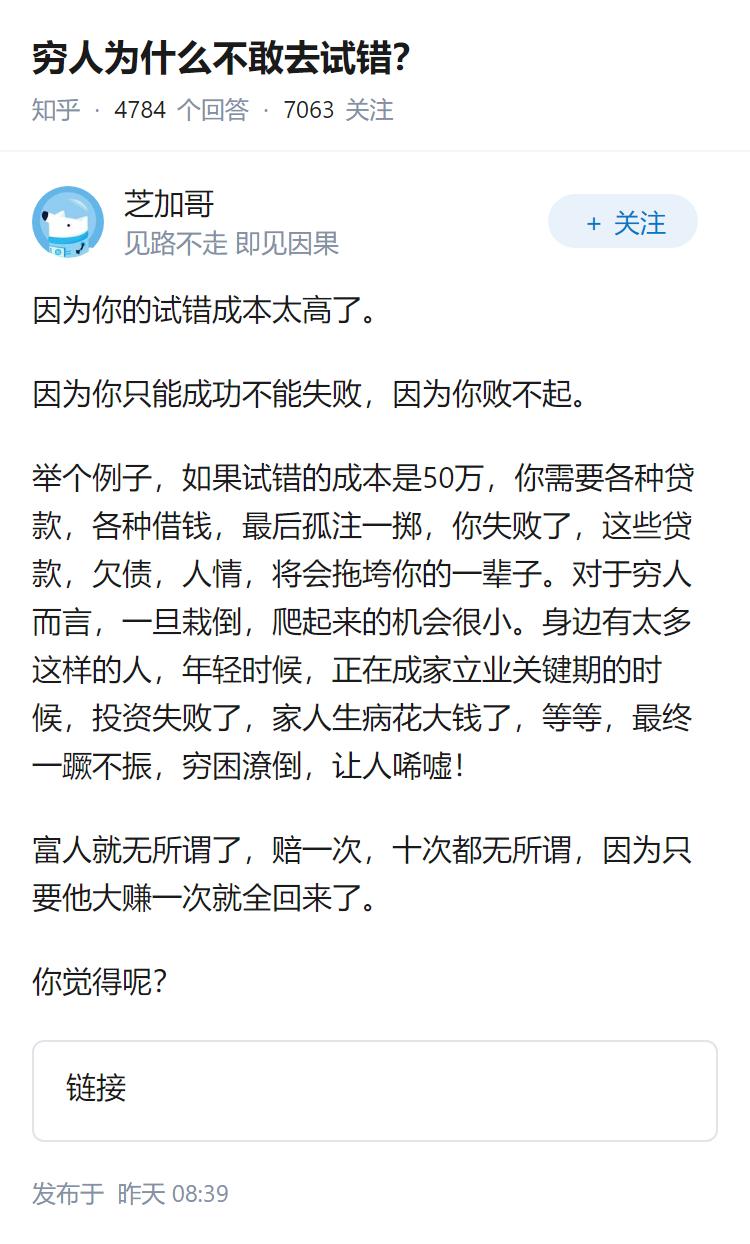 穷人为什么不敢去试错?

知乎 · 4784 个回答 · 7063 关注

芝加哥
见路不走 即见因果

+ 关注

因为你的试错成本太高了。

因为你只能成功不能失败，因为你败不起。

举个例子，如果试错的成本是50万，你需要各种贷款，各种借钱，最后孤注一掷，你失败了，这些贷款，欠债，人情，将会拖垮你的一辈子。对于穷人而言，一旦栽倒，爬起来的机会很小。身边有太多这样的人，年轻时候，正在成家立业关键期的时候，投资失败了，家人生病花大钱了，等等，最终一蹶不振，穷困潦倒，让人唏嘘!

富人就无所谓了，赔一次，十次都无所谓，因为只要他大赚一次就全回来了。

你觉得呢?

链接

发布于 昨天 08:39